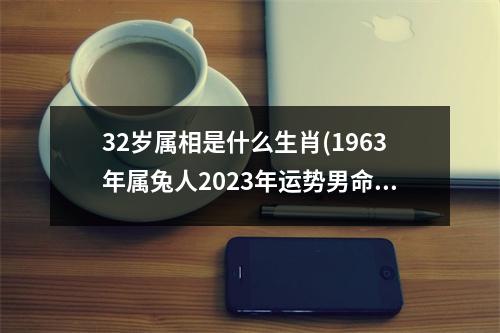 32岁属相是什么生肖(1963年属兔人2023年运势男命...